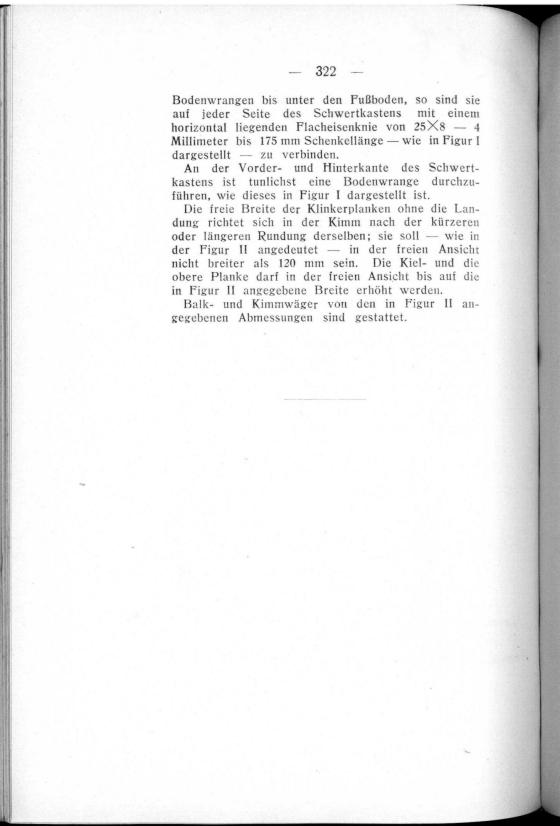 — 322 —

Bodenwrangen bis unter den Fußboden, so sind sie auf jeder Seite des Schwertkastens mit einem horizontal liegenden Flacheisenknie von $25 \times 8$ — 4 Millimeter bis 175 mm Schenkellänge — wie in Figur I dargestellt — zu verbinden.

An der Vorder- und Hinterkante des Schwertkastens ist tunlichst eine Bodenwrange durchzuführen, wie dieses in Figur I dargestellt ist.

Die freie Breite der Klinkerplanken ohne die Landung richtet sich in der Kimm nach der kürzeren oder längeren Rundung derselben; sie soll — wie in der Figur II angedeutet — in der freien Ansicht nicht breiter als 120 mm sein. Die Kiel- und die obere Planke darf in der freien Ansicht bis auf die in Figur II angegebene Breite erhöht werden.

Balk- und Kimmwäger von den in Figur II angegebenen Abmessungen sind gestattet.